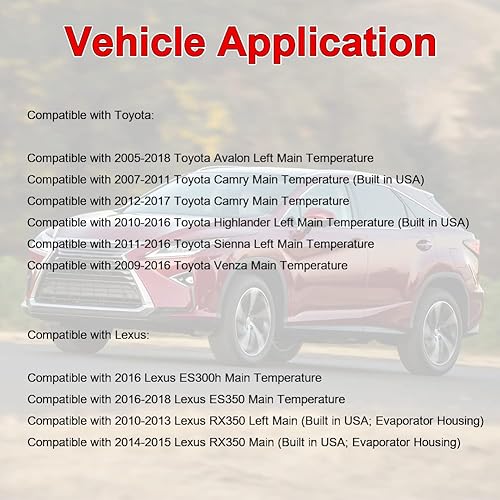 Vehicle Application

Compatible with Toyota:

Compatible with 2005-2018 Toyota Avalon Left Main Temperature
Compatible with 2007-2011 Toyota Camry Main Temperature (Built in USA)
Compatible with 2012-2017 Toyota Camry Main Temperature
Compatible with 2010-2016 Toyota Highlander Left Main Temperature (Built in USA)
Compatible with 2011-2016 Toyota Sienna Left Main Temperature
Compatible with 2009-2016 Toyota Venza Main Temperature

Compatible with Lexus:

Compatible with 2016 Lexus ES300h Main Temperature
Compatible with 2016-2018 Lexus ES350 Main Temperature
Compatible with 2010-2013 Lexus RX350 Left Main (Built in USA; Evaporator Housing)
Compatible with 2014-2015 Lexus RX350 Main (Built in USA; Evaporator Housing)